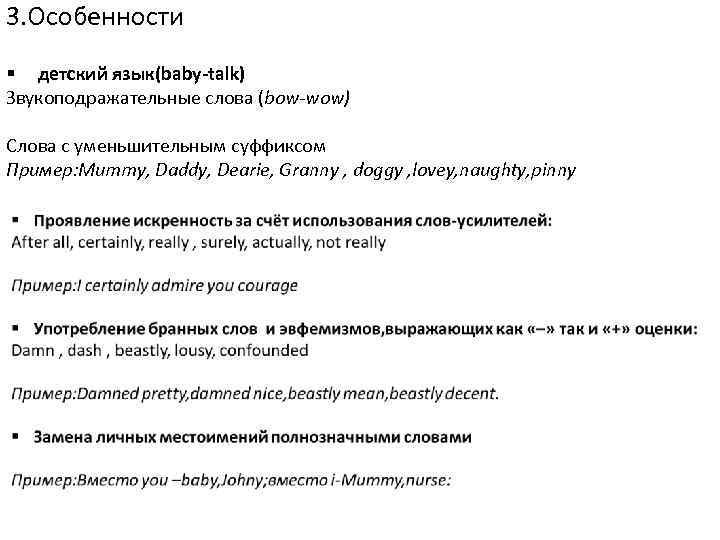 3.Особенности

▪ детский язык(baby-talk)
Звукоподражательные слова (bow-wow)

Слова с уменьшительным суффиксом
Пример:Mummy, Daddy, Dearie, Granny , doggy ,lovey,naughty,pinny

▪ Проявление искренность за счёт использования слов-усилителей:
After all, certainly, really , surely, actually, not really

Пример:I certainly admire you courage

▪ Употребление бранных слов и эвфемизмов,выражающих как «–» так и «+» оценки:
Damn , dash , beastly, lousy, confounded

Пример:Damned pretty,damned nice,beastly mean,beastly decent.

▪ Замена личных местоимений полнозначными словами

Пример:Вместо you –baby,Johny;вместо i-Mummy,nurse: